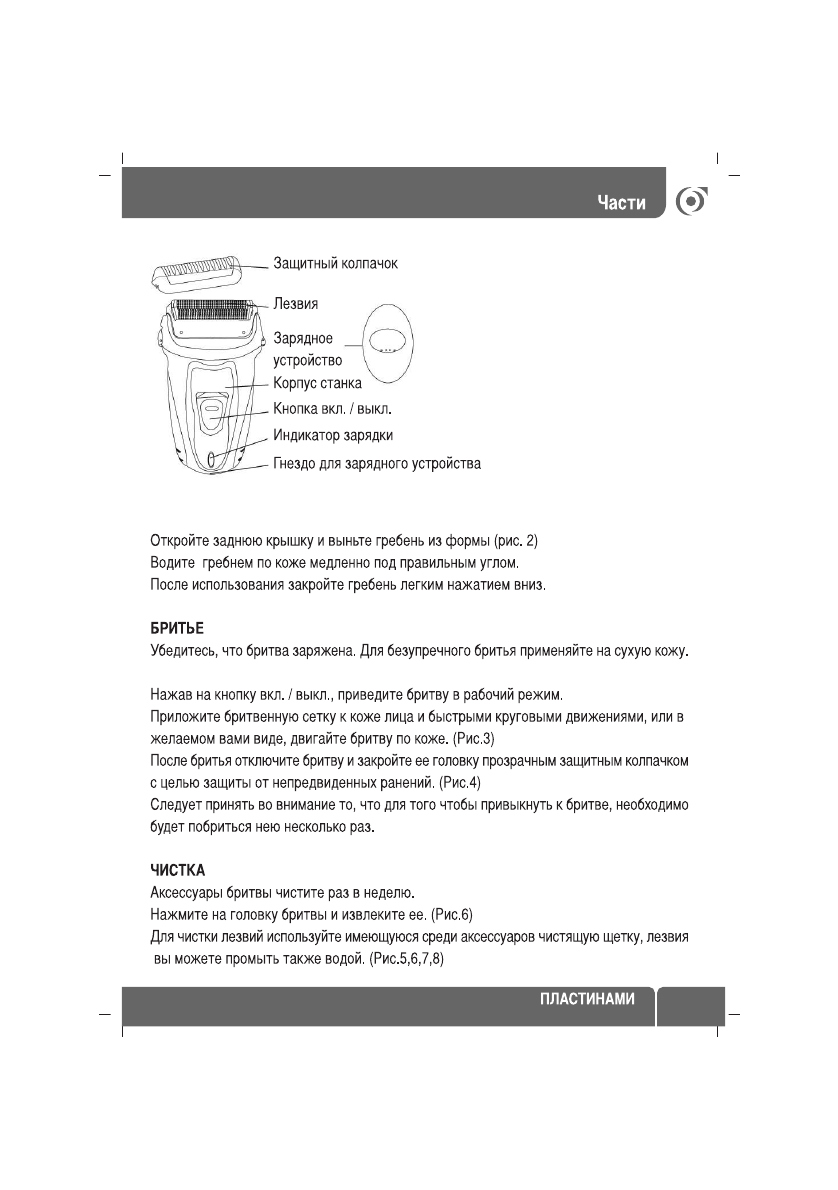 Части

Защитный колпачок
Лезвия
Зарядное устройство
Корпус станка
Кнопка вкл. / выкл.
Индикатор зарядки
Гнездо для зарядного устройства

Откройте заднюю крышку и выньте гребень из формы (рис. 2)
Водите гребнем по коже медленно под правильным углом.
После использования закройте гребень легким нажатием вниз.

БРИТЬЕ
Убедитесь, что бритва заряжена. Для безупречного бритья применяйте на сухую кожу.

Нажав на кнопку вкл. / выкл., приведите бритву в рабочий режим.
Приложите бритвенную сетку к коже лица и быстрыми круговыми движениями, или в желаемом вами виде, двигайте бритву по коже. (Рис.3)
После бритья отключите бритву и закройте ее головку прозрачным защитным колпачком с целью защиты от непредвиденных ранений. (Рис.4)
Следует принять во внимание то, что для того чтобы привыкнуть к бритве, необходимо будет побриться нею несколько раз.

ЧИСТКА
Аксессуары бритвы чистите раз в неделю.
Нажмите на головку бритвы и извлеките ее. (Рис.6)
Для чистки лезвий используйте имеющуюся среди аксессуаров чистящую щетку, лезвия вы можете промыть также водой. (Рис.5,6,7,8)

ПЛАСТИНАМИ